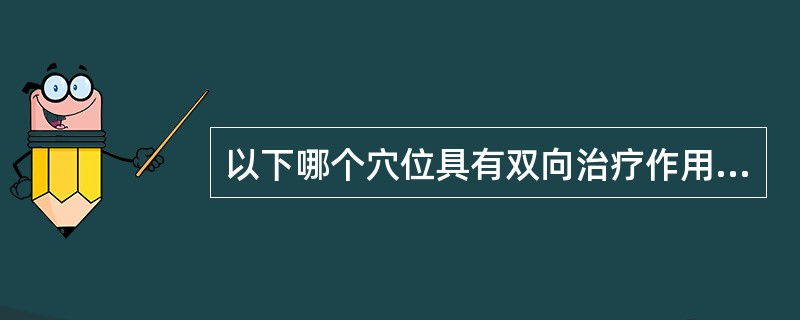 以下哪个穴位具有双向治疗作用...